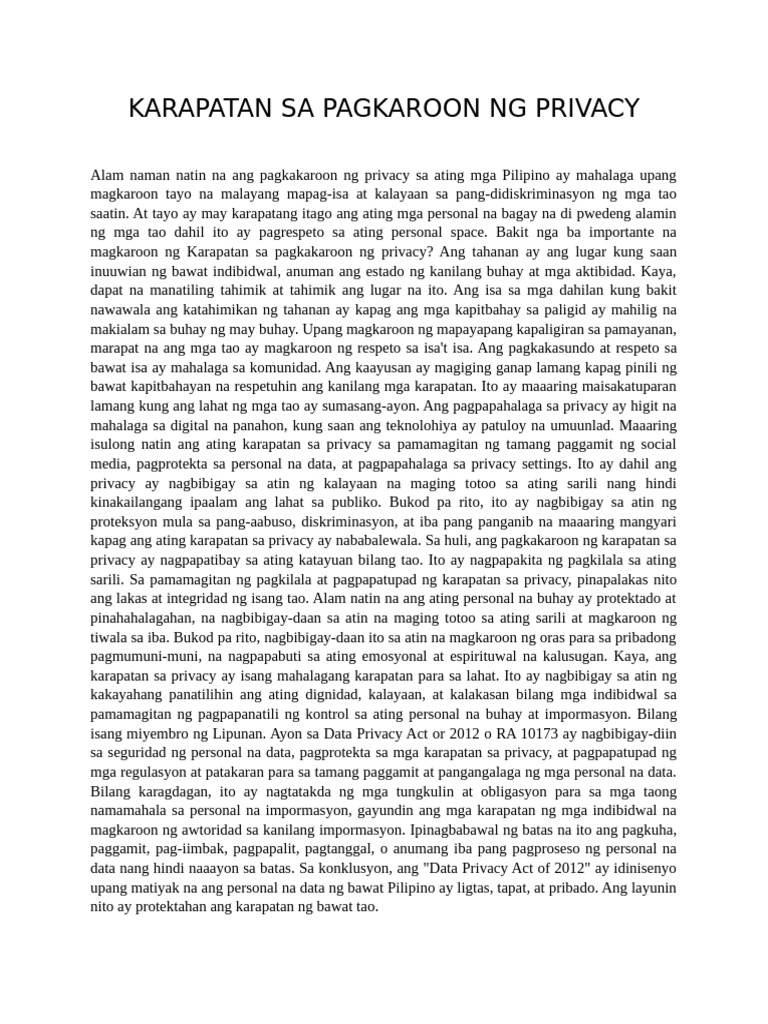 KARAPATAN SA PAGKAROON NG PRIVACY

Alam naman natin na ang pagkakaroon ng privacy sa ating mga Pilipino ay mahalaga upang magkaroon tayo na malayang mapag-isa at kalayaan sa pang-didiskriminasyon ng mga tao saatin. At tayo ay may karapatang itago ang ating mga personal na bagay na di pwedeng alamin ng mga tao dahil ito ay pagrespeto sa ating personal space. Bakit nga ba importante na magkaroon ng Karapatan sa pagkakaroon ng privacy? Ang tahanan ay ang lugar kung saan inuuwian ng bawat indibidwal, anuman ang estado ng kanilang buhay at mga aktibidad. Kaya, dapat na manatiling tahimik at tahimik ang lugar na ito. Ang isa sa mga dahilan kung bakit nawawala ang katahimikan ng tahanan ay kapag ang mga kapitbahay sa paligid ay mahilig na makialam sa buhay ng may buhay. Upang magkaroon ng mapayapang kapaligiran sa pamayanan, marapat na ang mga tao ay magkaroon ng respeto sa isa't isa. Ang pagkakasundo at respeto sa bawat isa ay mahalaga sa komunidad. Ang kaayusan ay magiging ganap lamang kapag pinili ng bawat kapitbahayan na respetuhin ang kanilang mga karapatan. Ito ay maaaring maisakatuparan lamang kung ang lahat ng mga tao ay sumasang-ayon. Ang pagpapahalaga sa privacy ay higit na mahalaga sa digital na panahon, kung saan ang teknolohiya ay patuloy na umuunlad. Maaaring isulong natin ang ating karapatan sa privacy sa pamamagitan ng tamang paggamit ng social media, pagprotekta sa personal na data, at pagpapahalaga sa privacy settings. Ito ay dahil ang privacy ay nagbibigay sa atin ng kalayaan na maging totoo sa ating sarili nang hindi kinakailangang ipaalam ang lahat sa publiko. Bukod pa rito, ito ay nagbibigay sa atin ng proteksyon mula sa pang-aabuso, diskriminasyon, at iba pang panganib na maaaring mangyari kapag ang ating karapatan sa privacy ay nababalewala. Sa huli, ang pagkakaroon ng karapatan sa privacy ay nagpapatibay sa ating katayuan bilang tao. Ito ay nagpapakita ng pagkilala sa ating sarili. Sa pamamagitan ng pagkilala at pagpapatupad ng karapatan sa privacy, pinapalakas nito ang lakas at integridad ng isang tao. Alam natin na ang ating personal na buhay ay protektado at pinahahalagahan, na nagbibigay-daan sa atin na maging totoo sa ating sarili at magkaroon ng tiwala sa iba. Bukod pa rito, nagbibigay-daan ito sa atin na magkaroon ng oras para sa pribadong pagmumuni-muni, na nagpapabuti sa ating emosyonal at espirituwal na kalusugan. Kaya, ang karapatan sa privacy ay isang mahalagang karapatan para sa lahat. Ito ay nagbibigay sa atin ng kakayahang panatilihin ang ating dignidad, kalayaan, at kalakasan bilang mga indibidwal sa pamamagitan ng pagpapanatili ng kontrol sa ating personal na buhay at impormasyon. Bilang isang miyembro ng Lipunan. Ayon sa Data Privacy Act or 2012 o RA 10173 ay nagbibigay-diin sa seguridad ng personal na data, pagprotekta sa mga karapatan sa privacy, at pagpapatupad ng mga regulasyon at patakaran para sa tamang paggamit at pangangalaga ng mga personal na data. Bilang karagdagan, ito ay nagtatakda ng mga tungkulin at obligasyon para sa mga taong namamahala sa personal na impormasyon, gayundin ang mga karapatan ng mga indibidwal na magkaroon ng awtoridad sa kanilang impormasyon. Ipinagbabawal ng batas na ito ang pagkuha, paggamit, pag-iimbak, pagpapalit, pagtanggal, o anumang iba pang pagproseso ng personal na data nang hindi naaayon sa batas. Sa konklusyon, ang "Data Privacy Act of 2012" ay idinisenyo upang matiyak na ang personal na data ng bawat Pilipino ay ligtas, tapat, at pribado. Ang layunin nito ay protektahan ang karapatan ng bawat tao.